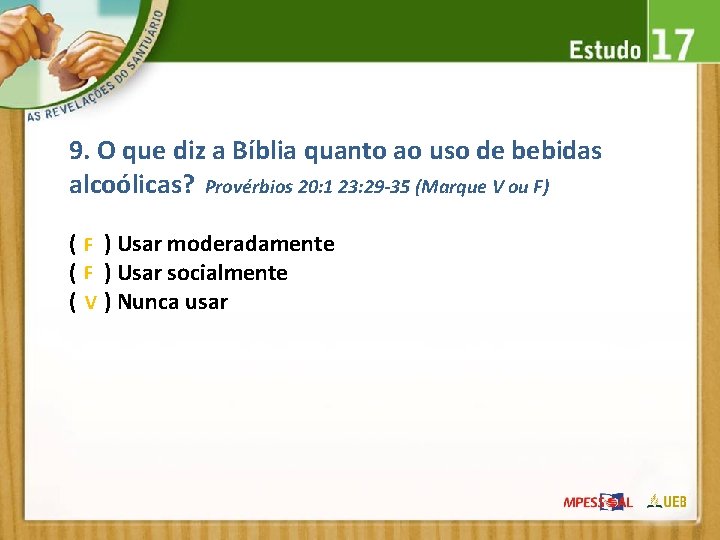 AS REVELAÇÕES DO SANTUÁRIO

Estudo 17

9. O que diz a Bíblia quanto ao uso de bebidas alcoólicas? Provérbios 20:1 23:29-35 (Marque V ou F)

( F ) Usar moderadamente
( F ) Usar socialmente
( V ) Nunca usar

MPESSOAL UEB